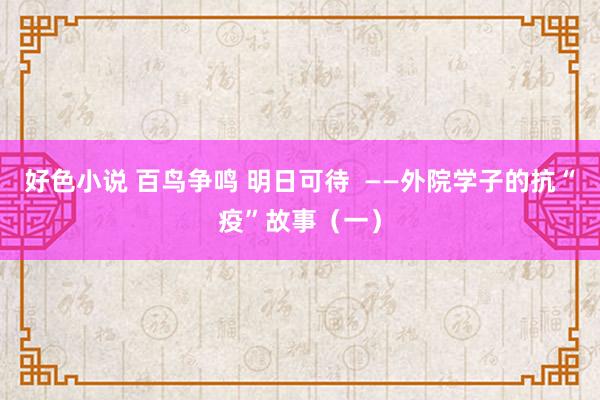 好色小说 百鸟争鸣 明日可待 ——外院学子的抗“疫”故事（一）